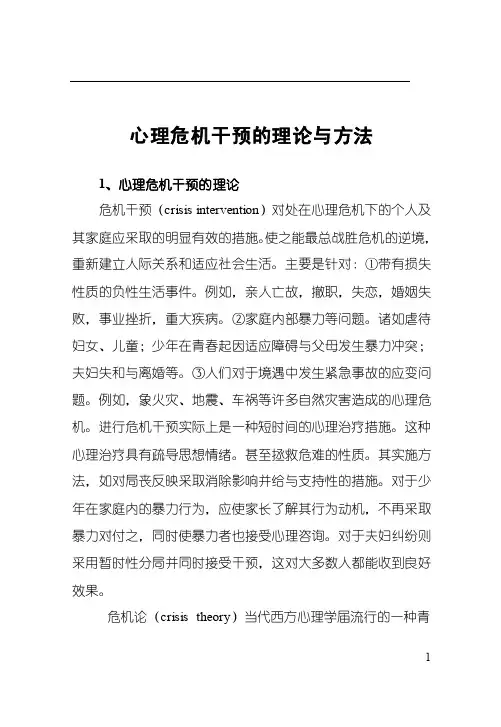 心理危机干预的理论与方法

1、心理危机干预的理论

危机干预（crisis intervention）对处在心理危机下的个人及其家庭应采取的明显有效的措施。使之能最总战胜危机的逆境，重新建立人际关系和适应社会生活。主要是针对：①带有损失性质的负性生活事件。例如，亲人亡故，撤职，失恋，婚姻失败，事业挫折，重大疾病。②家庭内部暴力等问题。诸如虐待妇女、儿童；少年在青春起因适应障碍与父母发生暴力冲突；夫妇失和与离婚等。③人们对于境遇中发生紧急事故的应变问题。例如，象火灾、地震、车祸等许多自然灾害造成的心理危机。进行危机干预实际上是一种短时间的心理治疗措施。这种心理治疗具有疏导思想情绪。甚至拯救危难的性质。其实施方法，如对局丧反映采取消除影响并给与支持性的措施。对于少年在家庭内的暴力行为，应使家长了解其行为动机，不再采取暴力对付之，同时使暴力者也接受心理咨询。对于夫妇纠纷则采用暂时性分局并同时接受干预，这对大多数人都能收到良好效果。

危机论（crisis theory）当代西方心理学届流行的一种青

1